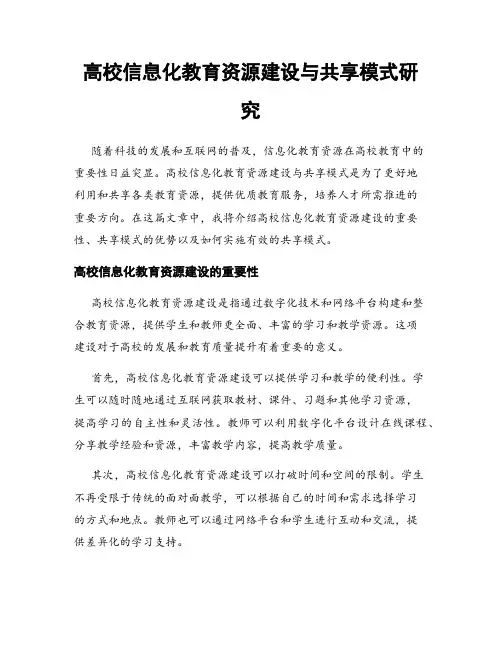 高校信息化教育资源建设与共享模式研究

随着科技的发展和互联网的普及，信息化教育资源在高校教育中的重要性日益突显。高校信息化教育资源建设与共享模式是为了更好地利用和共享各类教育资源，提供优质教育服务，培养人才所需推进的重要方向。在这篇文章中，我将介绍高校信息化教育资源建设的重要性、共享模式的优势以及如何实施有效的共享模式。

高校信息化教育资源建设的重要性

高校信息化教育资源建设是指通过数字化技术和网络平台构建和整合教育资源，提供学生和教师更全面、丰富的学习和教学资源。这项建设对于高校的发展和教育质量提升有着重要的意义。

首先，高校信息化教育资源建设可以提供学习和教学的便利性。学生可以随时随地通过互联网获取教材、课件、习题和其他学习资源，提高学习的自主性和灵活性。教师可以利用数字化平台设计在线课程、分享教学经验和资源，丰富教学内容，提高教学质量。

其次，高校信息化教育资源建设可以打破时间和空间的限制。学生不再受限于传统的面对面教学，可以根据自己的时间和需求选择学习的方式和地点。教师也可以通过网络平台和学生进行互动和交流，提供差异化的学习支持。